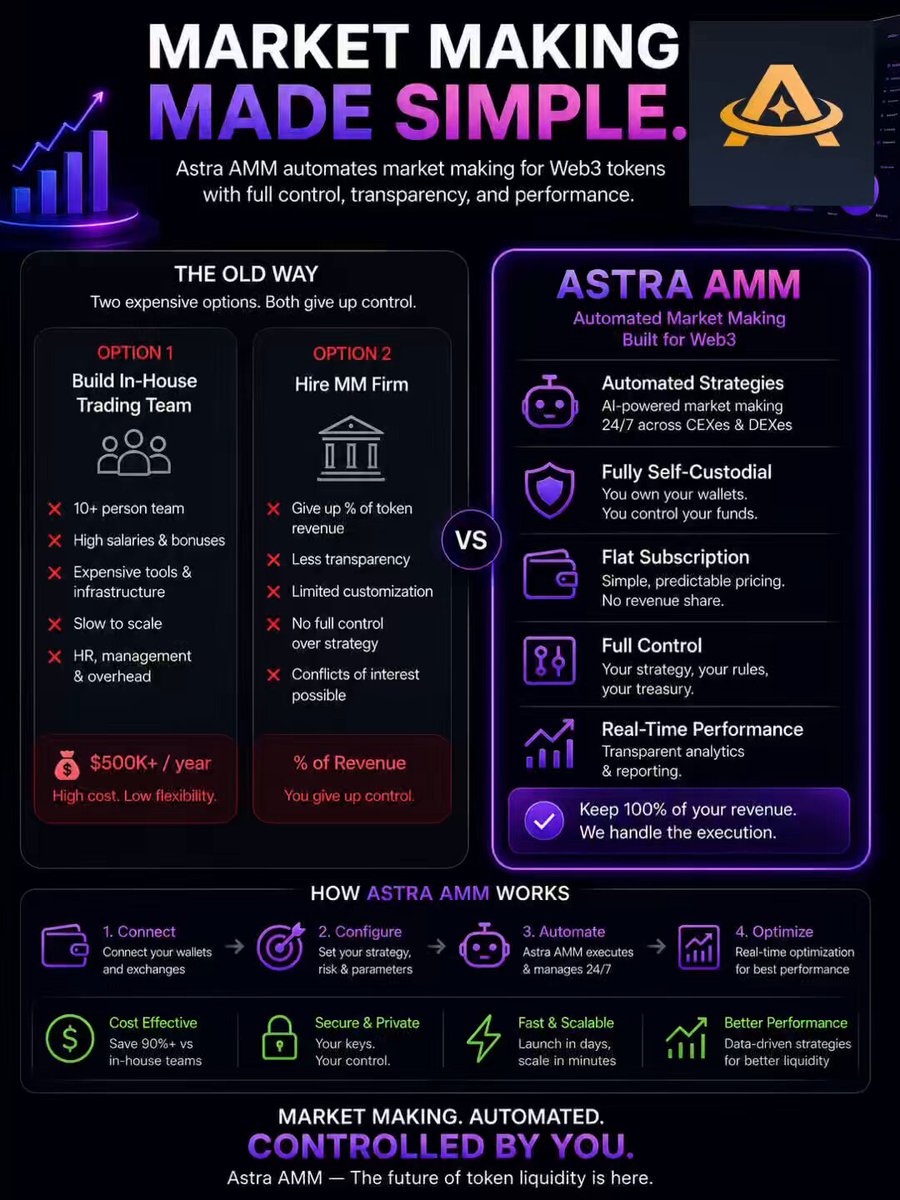 MARKET MAKING
MADE SIMPLE.

Astra AMM automates market making for Web3 tokens with full control, transparency, and performance.

THE OLD WAY
Two expensive options. Both give up control.

OPTION 1
Build In-House Trading Team

10+ person team
High salaries & bonuses
Expensive tools & infrastructure
Slow to scale
HR, management & overhead

$500K+ / year
High cost. Low flexibility.

OPTION 2
Hire MM Firm

Give up % of token revenue
Less transparency
Limited customization
No full control over strategy
Conflicts of interest possible

% of Revenue
You give up control.

VS

ASTRA AMM
Automated Market Making Built for Web3

Automated Strategies
AI-powered market making 24/7 across CEXes & DEXes

Fully Self-Custodial
You own your wallets. You control your funds.

Flat Subscription
Simple, predictable pricing. No revenue share.

Full Control
Your strategy, your rules, your treasury.

Real-Time Performance
Transparent analytics & reporting.

Keep 100% of your revenue. We handle the execution.

HOW ASTRA AMM WORKS

1. Connect
Connect your wallets and exchanges

2. Configure
Set your strategy, risk & parameters

3. Automate
Astra AMM executes & manages 24/7

4. Optimize
Real-time optimization for best performance

Cost Effective
Save 90%+ vs in-house teams

Secure & Private
Your keys. Your control.

Fast & Scalable
Launch in days, scale in minutes

Better Performance
Data-driven strategies for better liquidity

MARKET MAKING. AUTOMATED.
CONTROLLED BY YOU.
Astra AMM — The future of token liquidity is here.